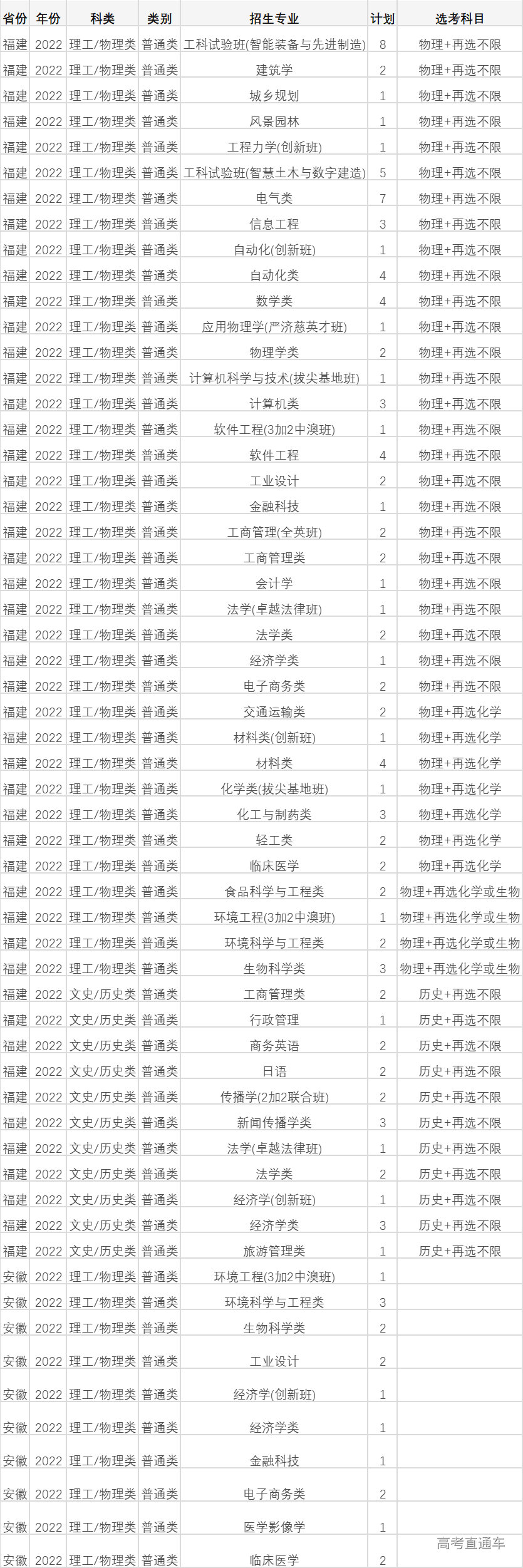 | 省份 | 年份 | 科类 | 类别 | 招生专业 | 计划 | 选考科目 |
|---|---|---|---|---|---|---|
| 福建 | 2022 | 理工/物理类 | 普通类 | 工科试验班(智能装备与先进制造) | 8 | 物理+再选不限 |
| 福建 | 2022 | 理工/物理类 | 普通类 | 建筑学 | 2 | 物理+再选不限 |
| 福建 | 2022 | 理工/物理类 | 普通类 | 城乡规划 | 1 | 物理+再选不限 |
| 福建 | 2022 | 理工/物理类 | 普通类 | 风景园林 | 1 | 物理+再选不限 |
| 福建 | 2022 | 理工/物理类 | 普通类 | 工程力学(创新班) | 1 | 物理+再选不限 |
| 福建 | 2022 | 理工/物理类 | 普通类 | 工科试验班(智慧土木与数字建造) | 5 | 物理+再选不限 |
| 福建 | 2022 | 理工/物理类 | 普通类 | 电气类 | 7 | 物理+再选不限 |
| 福建 | 2022 | 理工/物理类 | 普通类 | 信息工程 | 3 | 物理+再选不限 |
| 福建 | 2022 | 理工/物理类 | 普通类 | 自动化(创新班) | 1 | 物理+再选不限 |
| 福建 | 2022 | 理工/物理类 | 普通类 | 自动化类 | 4 | 物理+再选不限 |
| 福建 | 2022 | 理工/物理类 | 普通类 | 数学类 | 4 | 物理+再选不限 |
| 福建 | 2022 | 理工/物理类 | 普通类 | 应用物理学(严济慈英才班) | 1 | 物理+再选不限 |
| 福建 | 2022 | 理工/物理类 | 普通类 | 物理学类 | 2 | 物理+再选不限 |
| 福建 | 2022 | 理工/物理类 | 普通类 | 计算机科学与技术(拔尖基地班) | 1 | 物理+再选不限 |
| 福建 | 2022 | 理工/物理类 | 普通类 | 计算机类 | 3 | 物理+再选不限 |
| 福建 | 2022 | 理工/物理类 | 普通类 | 软件工程(3加2中澳班) | 1 | 物理+再选不限 |
| 福建 | 2022 | 理工/物理类 | 普通类 | 软件工程 | 4 | 物理+再选不限 |
| 福建 | 2022 | 理工/物理类 | 普通类 | 工业设计 | 2 | 物理+再选不限 |
| 福建 | 2022 | 理工/物理类 | 普通类 | 金融科技 | 1 | 物理+再选不限 |
| 福建 | 2022 | 理工/物理类 | 普通类 | 工商管理(全英班) | 2 | 物理+再选不限 |
| 福建 | 2022 | 理工/物理类 | 普通类 | 工商管理类 | 2 | 物理+再选不限 |
| 福建 | 2022 | 理工/物理类 | 普通类 | 会计学 | 1 | 物理+再选不限 |
| 福建 | 2022 | 理工/物理类 | 普通类 | 法学(卓越法律班) | 1 | 物理+再选不限 |
| 福建 | 2022 | 理工/物理类 | 普通类 | 法学类 | 2 | 物理+再选不限 |
| 福建 | 2022 | 理工/物理类 | 普通类 | 经济学类 | 1 | 物理+再选不限 |
| 福建 | 2022 | 理工/物理类 | 普通类 | 电子商务类 | 2 | 物理+再选不限 |
| 福建 | 2022 | 理工/物理类 | 普通类 | 交通运输类 | 2 | 物理+再选化学 |
| 福建 | 2022 | 理工/物理类 | 普通类 | 材料类(创新班) | 1 | 物理+再选化学 |
| 福建 | 2022 | 理工/物理类 | 普通类 | 材料类 | 4 | 物理+再选化学 |
| 福建 | 2022 | 理工/物理类 | 普通类 | 化学类(拔尖基地班) | 1 | 物理+再选化学 |
| 福建 | 2022 | 理工/物理类 | 普通类 | 化工与制药类 | 3 | 物理+再选化学 |
| 福建 | 2022 | 理工/物理类 | 普通类 | 轻工类 | 2 | 物理+再选化学 |
| 福建 | 2022 | 理工/物理类 | 普通类 | 临床医学 | 2 | 物理+再选化学 |
| 福建 | 2022 | 理工/物理类 | 普通类 | 食品科学与工程类 | 2 | 物理+再选化学或生物 |
| 福建 | 2022 | 理工/物理类 | 普通类 | 环境工程(3加2中澳班) | 1 | 物理+再选化学或生物 |
| 福建 | 2022 | 理工/物理类 | 普通类 | 环境科学与工程类 | 2 | 物理+再选化学或生物 |
| 福建 | 2022 | 理工/物理类 | 普通类 | 生物科学类 | 3 | 物理+再选化学或生物 |
| 福建 | 2022 | 文史/历史类 | 普通类 | 工商管理类 | 2 | 历史+再选不限 |
| 福建 | 2022 | 文史/历史类 | 普通类 | 行政管理 | 1 | 历史+再选不限 |
| 福建 | 2022 | 文史/历史类 | 普通类 | 商务英语 | 2 | 历史+再选不限 |
| 福建 | 2022 | 文史/历史类 | 普通类 | 日语 | 2 | 历史+再选不限 |
| 福建 | 2022 | 文史/历史类 | 普通类 | 传播学(2加2联合班) | 2 | 历史+再选不限 |
| 福建 | 2022 | 文史/历史类 | 普通类 | 新闻传播学类 | 3 | 历史+再选不限 |
| 福建 | 2022 | 文史/历史类 | 普通类 | 法学(卓越法律班) | 1 | 历史+再选不限 |
| 福建 | 2022 | 文史/历史类 | 普通类 | 法学类 | 2 | 历史+再选不限 |
| 福建 | 2022 | 文史/历史类 | 普通类 | 经济学(创新班) | 1 | 历史+再选不限 |
| 福建 | 2022 | 文史/历史类 | 普通类 | 经济学类 | 3 | 历史+再选不限 |
| 福建 | 2022 | 文史/历史类 | 普通类 | 旅游管理类 | 1 | 历史+再选不限 |
| 安徽 | 2022 | 理工/物理类 | 普通类 | 环境工程(3加2中澳班) | 1 | |
| 安徽 | 2022 | 理工/物理类 | 普通类 | 环境科学与工程类 | 3 | |
| 安徽 | 2022 | 理工/物理类 | 普通类 | 生物科学类 | 2 | |
| 安徽 | 2022 | 理工/物理类 | 普通类 | 工业设计 | 2 | |
| 安徽 | 2022 | 理工/物理类 | 普通类 | 经济学(创新班) | 1 | |
| 安徽 | 2022 | 理工/物理类 | 普通类 | 经济学类 | 1 | |
| 安徽 | 2022 | 理工/物理类 | 普通类 | 金融科技 | 1 | |
| 安徽 | 2022 | 理工/物理类 | 普通类 | 电子商务类 | 2 | |
| 安徽 | 2022 | 理工/物理类 | 普通类 | 医学影像学 | 1 | |
| 安徽 | 2022 | 理工/物理类 | 普通类 | 临床医学 | 2 | |

高考直通车